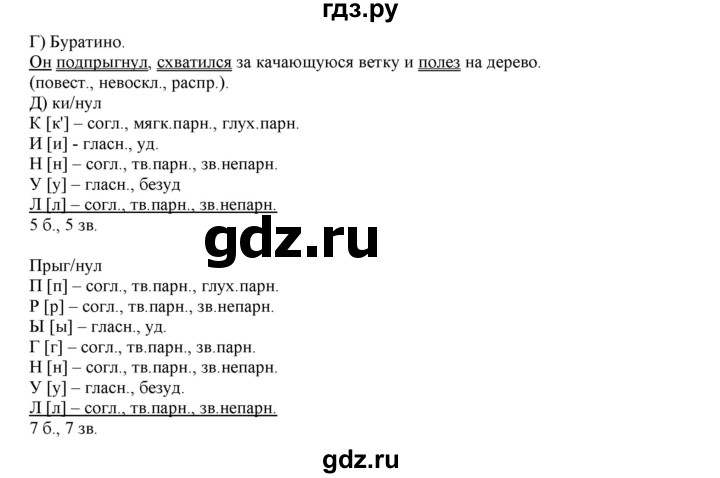 гдз.ру

Г) Буратино.
Он подпрыгнул, схватился за качающуюся ветку и полез на дерево.
(повест., невоскл., распр.).
Д) ки/нул
К [к'] – согл., мягк.парн., глух.парн.
И [и] - гласн., уд.
Н [н] – согл., тв.парн., зв.непарн.
У [у] – гласн., безуд
Л [л] – согл., тв.парн., зв.непарн.
5 б., 5 зв.

gdz.ru

Прыг/нул
П [п] – согл., тв.парн., глух.парн.
Р [р] – согл., тв.парн., зв.непарн.
Ы [ы] – гласн., уд.
Г [г] – согл., тв.парн., зв.парн.
Н [н] – согл., тв.парн., зв.непарн.
У [у] – гласн., безуд.
Л [л] – согл., тв.парн., зв.непарн.
7 б., 7 зв.

gdz.ru